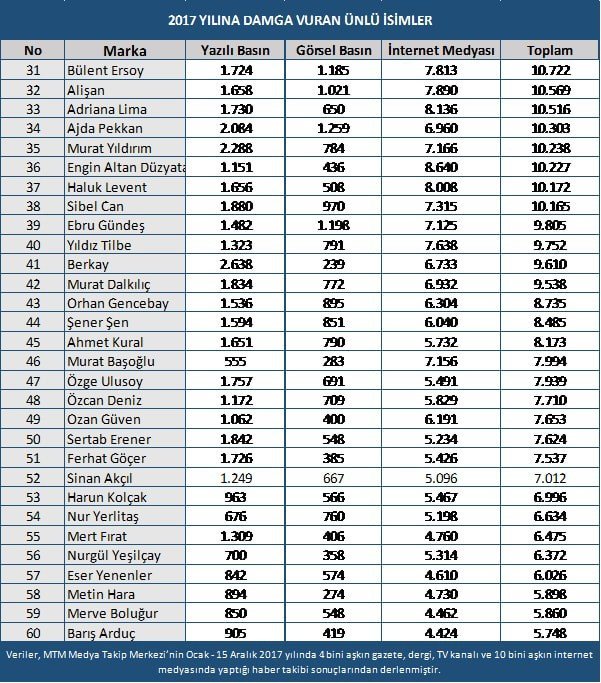 2017 YILINA DAMGA VURAN ÜNLÜ İSİMLER

| No | Marka | Yazılı Basın | Görsel Basın | İnternet Medyası | Toplam |
|---|---|---|---|---|---|
| 31 | Bülent Ersoy | 1.724 | 1.185 | 7.813 | 10.722 |
| 32 | Alişan | 1.658 | 1.021 | 7.890 | 10.569 |
| 33 | Adriana Lima | 1.730 | 650 | 8.136 | 10.516 |
| 34 | Ajda Pekkan | 2.084 | 1.259 | 6.960 | 10.303 |
| 35 | Murat Yıldırım | 2.288 | 784 | 7.166 | 10.238 |
| 36 | Engin Altan Düzyata | 1.151 | 436 | 8.640 | 10.227 |
| 37 | Haluk Levent | 1.656 | 508 | 8.008 | 10.172 |
| 38 | Sibel Can | 1.880 | 970 | 7.315 | 10.165 |
| 39 | Ebru Gündeş | 1.482 | 1.198 | 7.125 | 9.805 |
| 40 | Yıldız Tilbe | 1.323 | 791 | 7.638 | 9.752 |
| 41 | Berkay | 2.638 | 239 | 6.733 | 9.610 |
| 42 | Murat Dalkılıç | 1.834 | 772 | 6.932 | 9.538 |
| 43 | Orhan Gencebay | 1.536 | 895 | 6.304 | 8.735 |
| 44 | Şener Şen | 1.594 | 851 | 6.040 | 8.485 |
| 45 | Ahmet Kural | 1.651 | 790 | 5.732 | 8.173 |
| 46 | Murat Başoğlu | 555 | 283 | 7.156 | 7.994 |
| 47 | Özge Ulusoy | 1.757 | 691 | 5.491 | 7.939 |
| 48 | Özcan Deniz | 1.172 | 709 | 5.829 | 7.710 |
| 49 | Ozan Güven | 1.062 | 400 | 6.191 | 7.653 |
| 50 | Sertab Erener | 1.842 | 548 | 5.234 | 7.624 |
| 51 | Ferhat Göçer | 1.726 | 385 | 5.426 | 7.537 |
| 52 | Sinan Akçıl | 1.249 | 667 | 5.096 | 7.012 |
| 53 | Harun Kolçak | 963 | 566 | 5.467 | 6.996 |
| 54 | Nur Yerlitaş | 676 | 760 | 5.198 | 6.634 |
| 55 | Mert Fırat | 1.309 | 406 | 4.760 | 6.475 |
| 56 | Nurgül Yeşilçay | 700 | 358 | 5.314 | 6.372 |
| 57 | Eser Yenenler | 842 | 574 | 4.610 | 6.026 |
| 58 | Metin Hara | 894 | 274 | 4.730 | 5.898 |
| 59 | Merve Boluğur | 850 | 548 | 4.462 | 5.860 |
| 60 | Barış Arduç | 905 | 419 | 4.424 | 5.748 |

Veriler, MTM Medya Takip Merkezi'nin Ocak - 15 Aralık 2017 yılında 4 bini aşkın gazete, dergi, TV kanalı ve 10 bini aşkın internet medyasında yaptığı haber takibi sonuçlarından derlenmiştir.